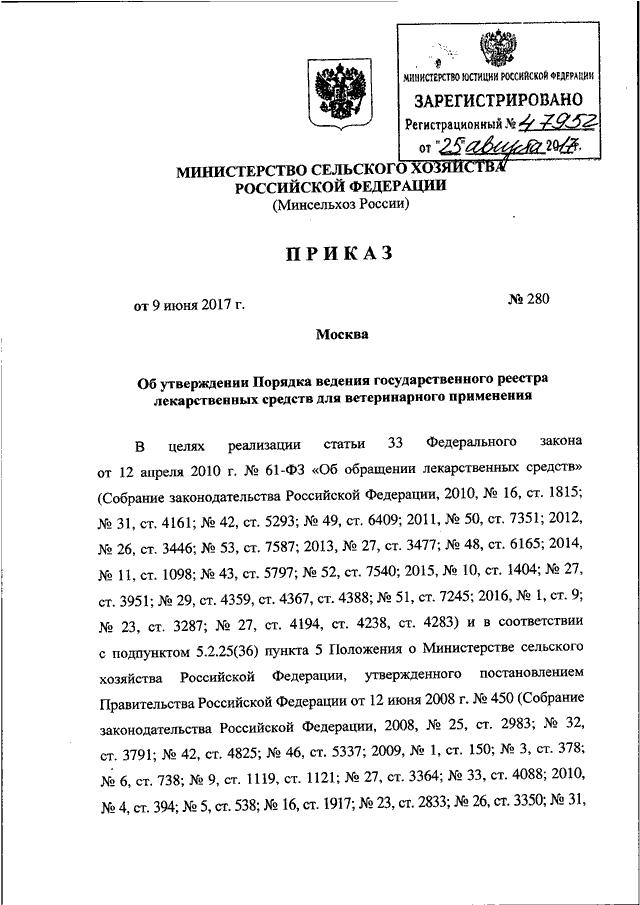 МИНИСТЕРСТВО ЮСТИЦИИ РОССИЙСКОЙ ФЕДЕРАЦИИ
ЗАРЕГИСТРИРОВАНО
Регистрационный № 47952
от "25" августа 2017.

МИНИСТЕРСТВО СЕЛЬСКОГО ХОЗЯЙСТВА РОССИЙСКОЙ ФЕДЕРАЦИИ
(Минсельхоз России)

ПРИКАЗ

от 9 июня 2017 г. № 280

Москва

Об утверждении Порядка ведения государственного реестра лекарственных средств для ветеринарного применения

В целях реализации статьи 33 Федерального закона от 12 апреля 2010 г. № 61-ФЗ «Об обращении лекарственных средств» (Собрание законодательства Российской Федерации, 2010, № 16, ст. 1815; № 31, ст. 4161; № 42, ст. 5293; № 49, ст. 6409; 2011, № 50, ст. 7351; 2012, № 26, ст. 3446; № 53, ст. 7587; 2013, № 27, ст. 3477; № 48, ст. 6165; 2014, № 11, ст. 1098; № 43, ст. 5797; № 52, ст. 7540; 2015, № 10, ст. 1404; № 27, ст. 3951; № 29, ст. 4359, ст. 4367, ст. 4388; № 51, ст. 7245; 2016, № 1, ст. 9; № 23, ст. 3287; № 27, ст. 4194, ст. 4238, ст. 4283) и в соответствии с подпунктом 5.2.25(36) пункта 5 Положения о Министерстве сельского хозяйства Российской Федерации, утвержденного постановлением Правительства Российской Федерации от 12 июня 2008 г. № 450 (Собрание законодательства Российской Федерации, 2008, № 25, ст. 2983; № 32, ст. 3791; № 42, ст. 4825; № 46, ст. 5337; 2009, № 1, ст. 150; № 3, ст. 378; № 6, ст. 738; № 9, ст. 1119, ст. 1121; № 27, ст. 3364; № 33, ст. 4088; 2010, № 4, ст. 394; № 5, ст. 538; № 16, ст. 1917; № 23, ст. 2833; № 26, ст. 3350; № 31,